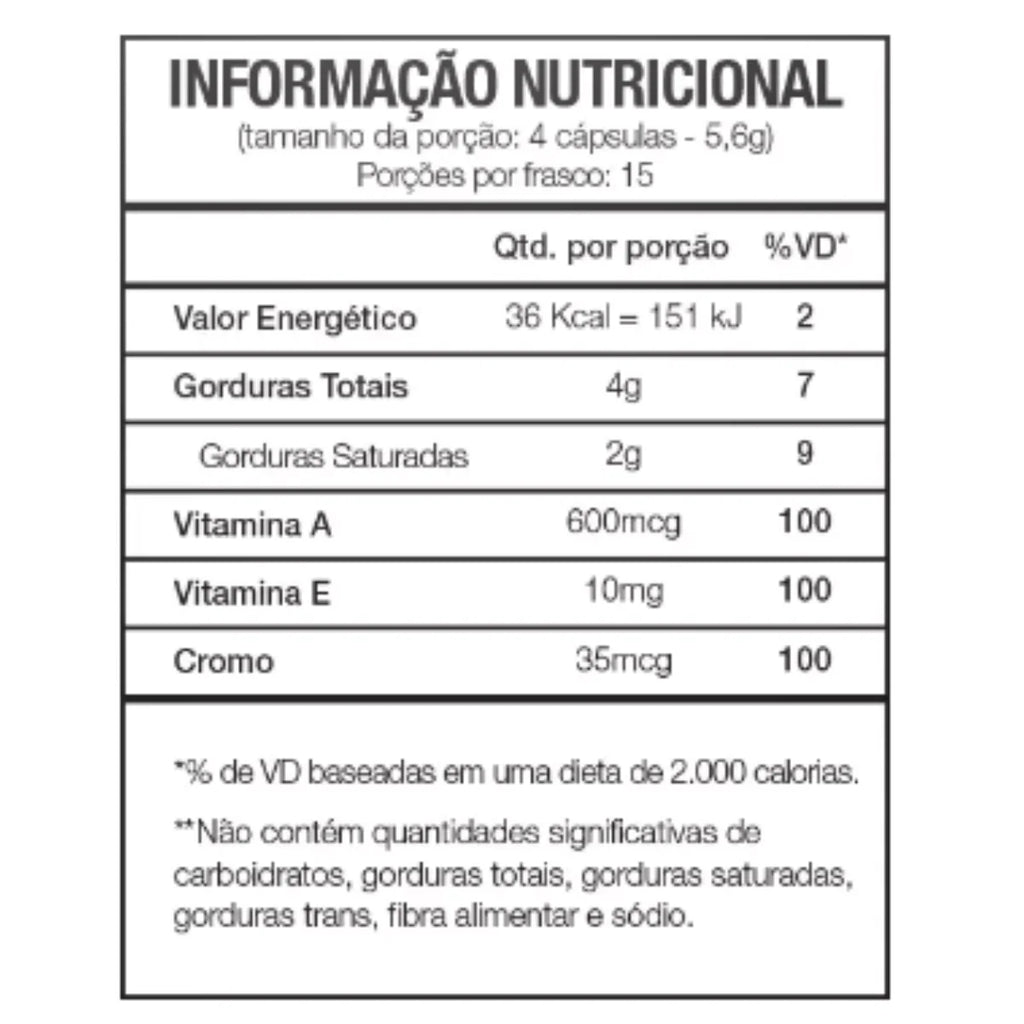 INFORMAÇÃO NUTRICIONAL
(tamanho da porção: 4 cápsulas - 5,6g)
Porções por frasco: 15

|  | Qtd. por porção | %VD* |
|---|---|---|
| Valor Energético | 36 Kcal = 151 kJ | 2 |
| Gorduras Totais | 4g | 7 |
| Gorduras Saturadas | 2g | 9 |
| Vitamina A | 600mcg | 100 |
| Vitamina E | 10mg | 100 |
| Cromo | 35mcg | 100 |

*% de VD baseadas em uma dieta de 2.000 calorias.

**Não contém quantidades significativas de carboidratos, gorduras totais, gorduras saturadas, gorduras trans, fibra alimentar e sódio.